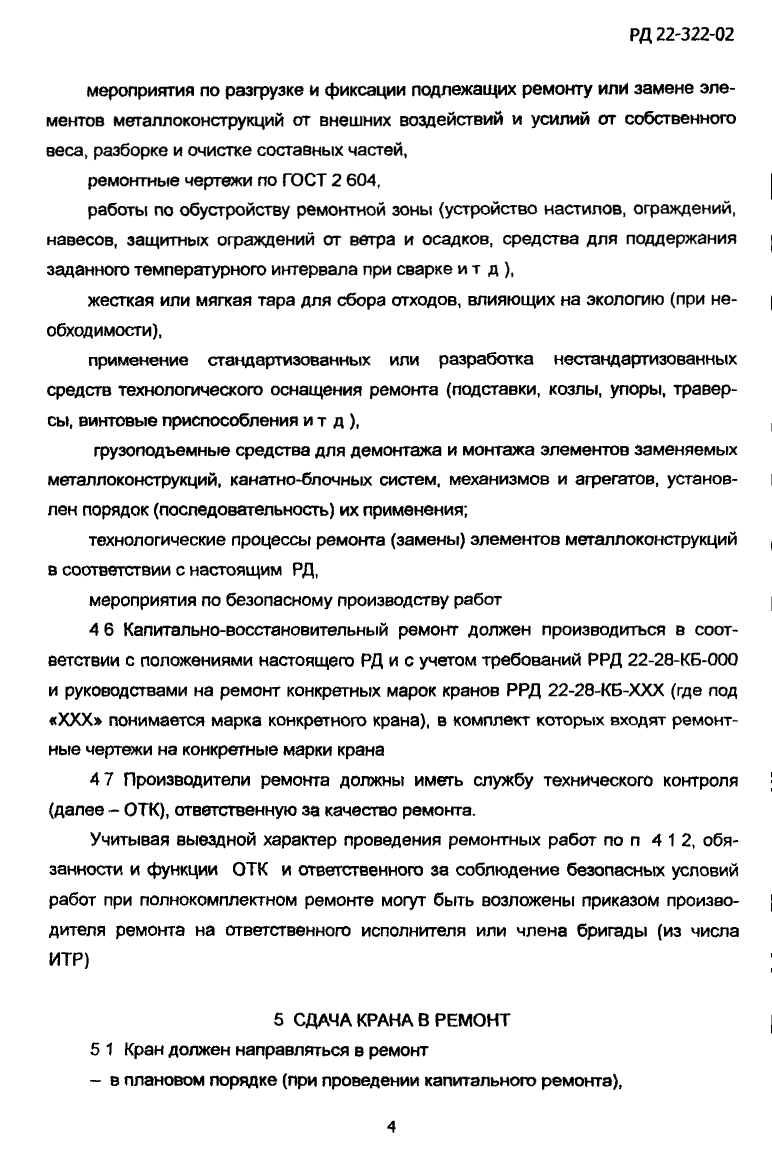 РД 22-322-02

мероприятия по разгрузке и фиксации подлежащих ремонту или замене элементов металлоконструкций от внешних воздействий и усилий от собственного веса, разборке и очистке составных частей,

ремонтные чертежи по ГОСТ 2 604,

работы по обустройству ремонтной зоны (устройство настилов, ограждений, навесов, защитных ограждений от ветра и осадков, средства для поддержания заданного температурного интервала при сварке и т д ),

жесткая или мягкая тара для сбора отходов, влияющих на экологию (при необходимости),

применение стандартизованных или разработка нестандартизованных средств технологического оснащения ремонта (подставки, козлы, упоры, траверсы, винтовые приспособления и т д ),

грузоподъемные средства для демонтажа и монтажа элементов заменяемых металлоконструкций, канатно-блочных систем, механизмов и агрегатов, установлен порядок (последовательность) их применения;

технологические процессы ремонта (замены) элементов металлоконструкций в соответствии с настоящим РД,

мероприятия по безопасному производству работ

4 6 Капитально-восстановительный ремонт должен производиться в соответствии с положениями настоящего РД и с учетом требований РРД 22-28-КБ-000 и руководствами на ремонт конкретных марок кранов РРД 22-28-КБ-ХХХ (где под «ХХХ» понимается марка конкретного крана), в комплект которых входят ремонтные чертежи на конкретные марки крана

4 7 Производители ремонта должны иметь службу технического контроля (далее – ОТК), ответственную за качество ремонта.

Учитывая выездной характер проведения ремонтных работ по п 4 1 2, обязанности и функции ОТК и ответственного за соблюдение безопасных условий работ при полнокомплектном ремонте могут быть возложены приказом производителя ремонта на ответственного исполнителя или члена бригады (из числа ИТР)

5 СДАЧА КРАНА В РЕМОНТ

5 1 Кран должен направляться в ремонт

– в плановом порядке (при проведении капитального ремонта),

4